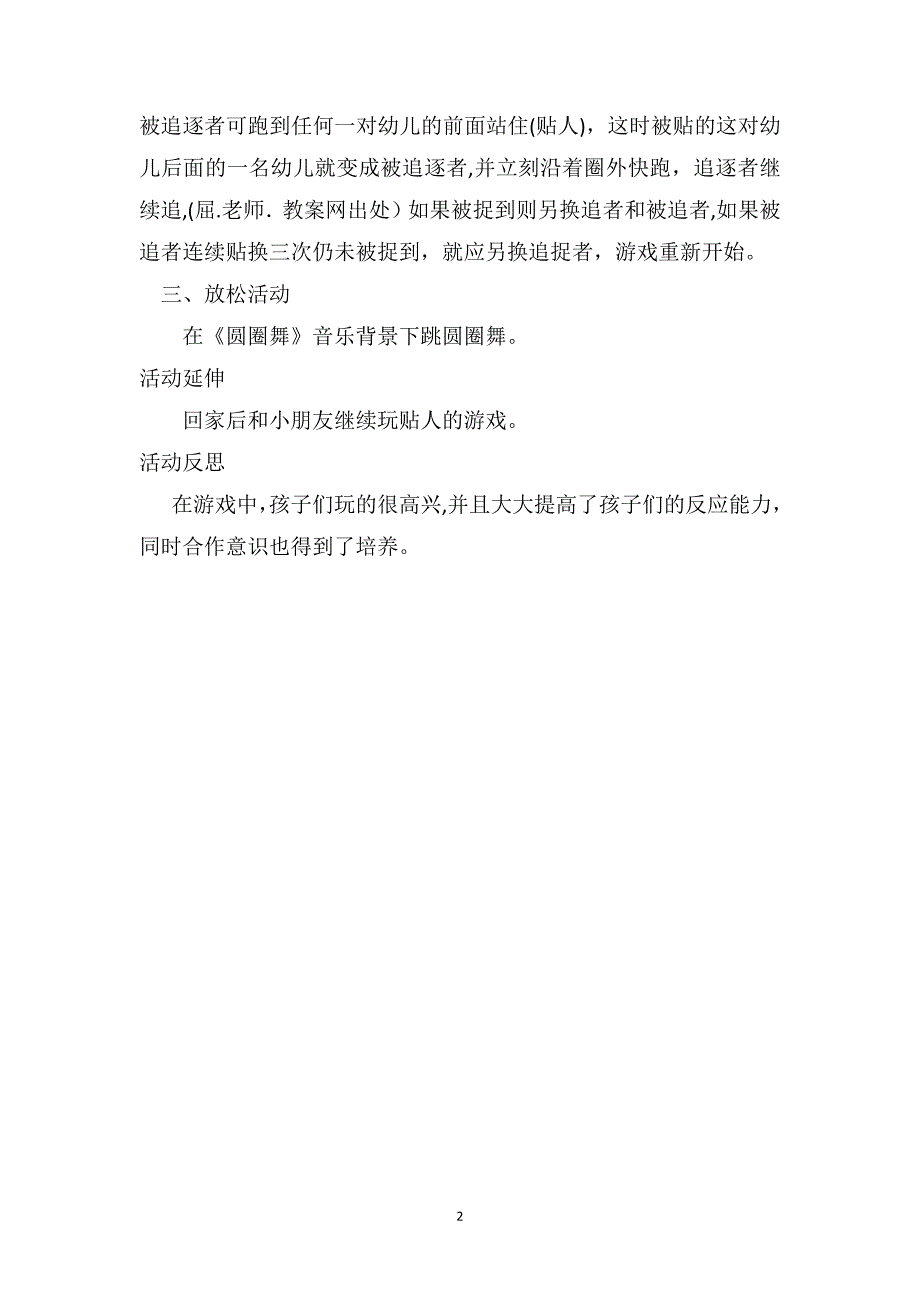 被追逐者可跑到任何一对幼儿的前面站住(贴人)，这时被贴的这对幼儿后面的一名幼儿就变成被追逐者,并立刻沿着圈外快跑，追逐者继续追,(屈.老师. 教案网出处）如果被捉到则另换追者和被追者,如果被追者连续贴换三次仍未被捉到，就应另换追捉者，游戏重新开始。

三、放松活动

在《圆圈舞》音乐背景下跳圆圈舞。

活动延伸

回家后和小朋友继续玩贴人的游戏。

活动反思

在游戏中,孩子们玩的很高兴,并且大大提高了孩子们的反应能力，同时合作意识也得到了培养。

2